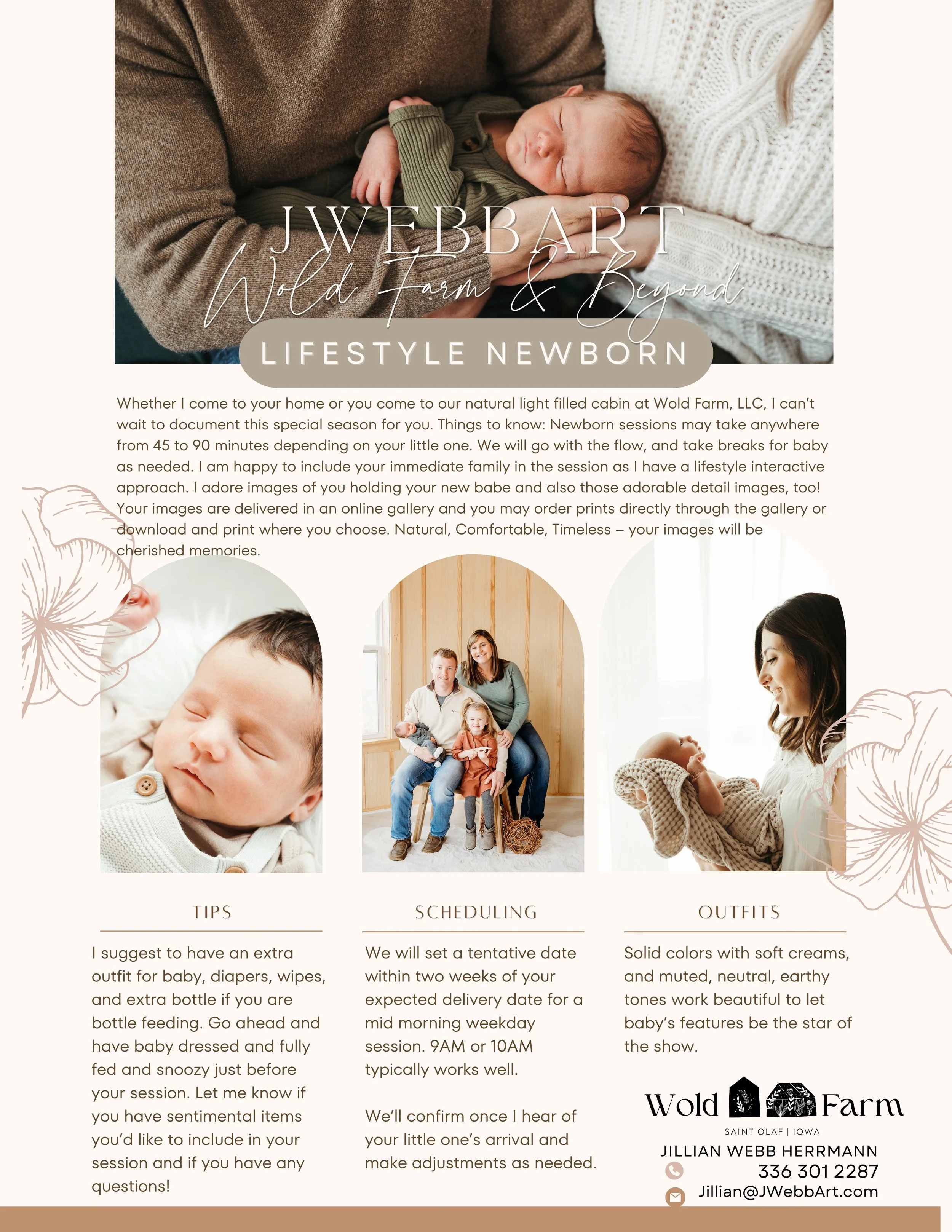 JWEBBART

Wold Farm & Beyond

LIFESTYLE NEWBORN

Whether I come to your home or you come to our natural light filled cabin at Wold Farm, LLC, I can't wait to document this special season for you. Things to know: Newborn sessions may take anywhere from 45 to 90 minutes depending on your little one. We will go with the flow, and take breaks for baby as needed. I am happy to include your immediate family in the session as I have a lifestyle interactive approach. I adore images of you holding your new babe and also those adorable detail images, too! Your images are delivered in an online gallery and you may order prints directly through the gallery or download and print where you choose. Natural, Comfortable, Timeless – your images will be cherished memories.

TIPS

I suggest to have an extra outfit for baby, diapers, wipes, and extra bottle if you are bottle feeding. Go ahead and have baby dressed and fully fed and snoozy just before your session. Let me know if you have sentimental items you'd like to include in your session and if you have any questions!

SCHEDULING

We will set a tentative date within two weeks of your expected delivery date for a mid morning weekday session. 9AM or 10AM typically works well.

We'll confirm once I hear of your little one's arrival and make adjustments as needed.

OUTFITS

Solid colors with soft creams, and muted, neutral, earthy tones work beautiful to let baby's features be the star of the show.

Wold Farm
SAINT OLAF | IOWA
JILLIAN WEBB HERRMANN
336 301 2287
Jillian@JWebbArt.com